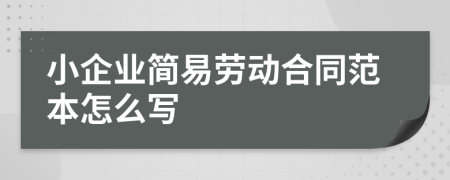 小企业简易劳动合同范本怎么写